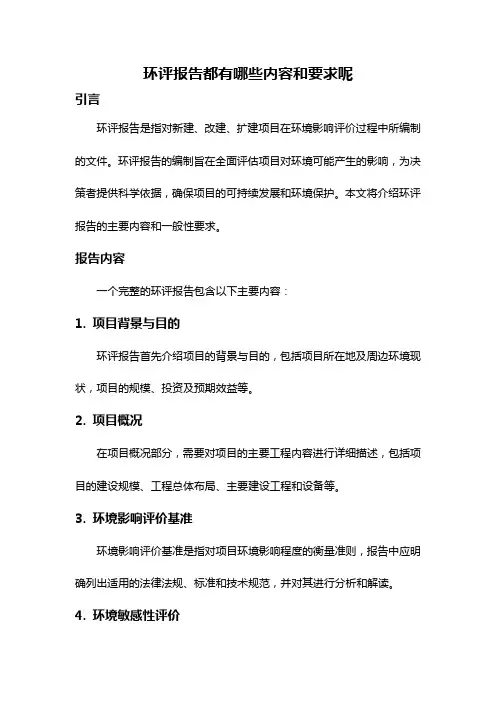 环评报告都有哪些内容和要求呢

引言

环评报告是指对新建、改建、扩建项目在环境影响评价过程中所编制的文件。环评报告的编制旨在全面评估项目对环境可能产生的影响，为决策者提供科学依据，确保项目的可持续发展和环境保护。本文将介绍环评报告的主要内容和一般性要求。

报告内容

一个完整的环评报告包含以下主要内容：

1. 项目背景与目的

环评报告首先介绍项目的背景与目的，包括项目所在地及周边环境现状，项目的规模、投资及预期效益等。

2. 项目概况

在项目概况部分，需要对项目的主要工程内容进行详细描述，包括项目的建设规模、工程总体布局、主要建设工程和设备等。

3. 环境影响评价基准

环境影响评价基准是指对项目环境影响程度的衡量准则，报告中应明确列出适用的法律法规、标准和技术规范，并对其进行分析和解读。

4. 环境敏感性评价